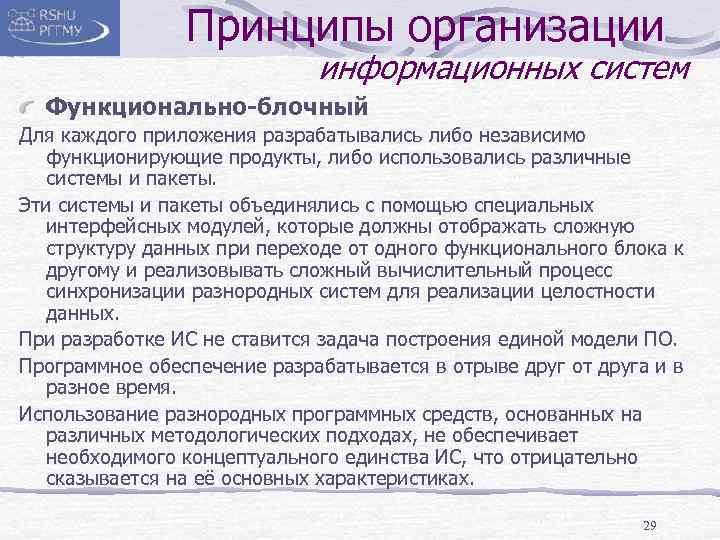 RSHU
РГГМУ

Принципы организации
информационных систем

Функционально-блочный

Для каждого приложения разрабатывались либо независимо функционирующие продукты, либо использовались различные системы и пакеты.

Эти системы и пакеты объединялись с помощью специальных интерфейсных модулей, которые должны отображать сложную структуру данных при переходе от одного функционального блока к другому и реализовывать сложный вычислительный процесс синхронизации разнородных систем для реализации целостности данных.

При разработке ИС не ставится задача построения единой модели ПО.

Программное обеспечение разрабатывается в отрыве друг от друга и в разное время.

Использование разнородных программных средств, основанных на различных методологических подходах, не обеспечивает необходимого концептуального единства ИС, что отрицательно сказывается на её основных характеристиках.

29